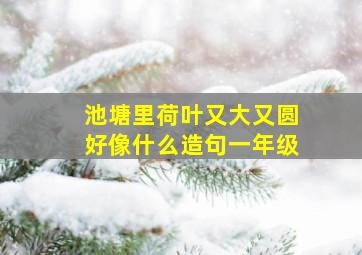 池塘里荷叶又大又圆
好像什么造句一年级